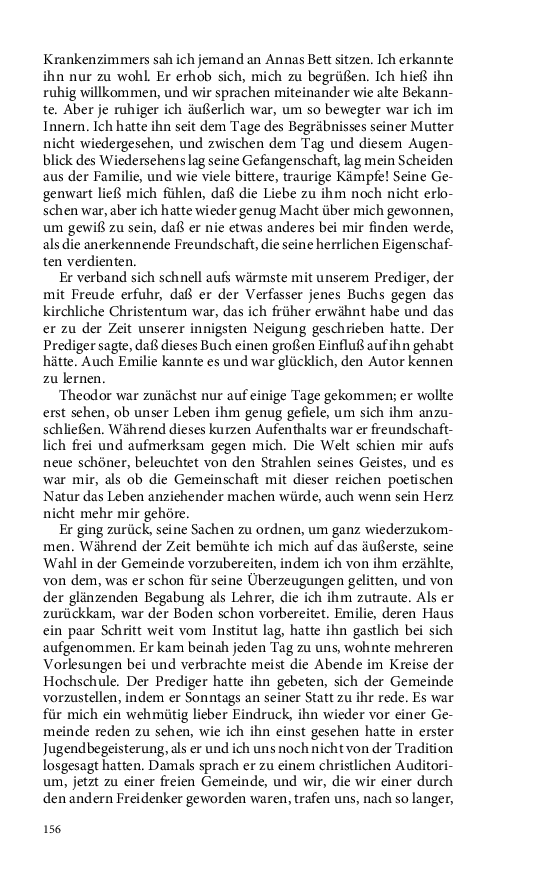 Krankenzimmers sah ich jemand an Annas Bett sitzen. Ich erkannte ihn nur zu wohl. Er erhob sich, mich zu begrüßen. Ich hieß ihn ruhig willkommen, und wir sprachen miteinander wie alte Bekannte. Aber je ruhiger ich äußerlich war, um so bewegter war ich im Innern. Ich hatte ihn seit dem Tage des Begräbnisses seiner Mutter nicht wiedergesehen, und zwischen dem Tag und diesem Augenblick des Wiedersehens lag seine Gefangenschaft, lag mein Scheiden aus der Familie, und wie viele bittere, traurige Kämpfe! Seine Gegenwart ließ mich fühlen, daß die Liebe zu ihm noch nicht erloschen war, aber ich hatte wieder genug Macht über mich gewonnen, um gewiß zu sein, daß er nie etwas anderes bei mir finden werde, als die anerkennende Freundschaft, die seine herrlichen Eigenschaften verdienten.

Er verband sich schnell aufs wärmste mit unserem Prediger, der mit Freude erfuhr, daß er der Verfasser jenes Buchs gegen das kirchliche Christentum war, das ich früher erwähnt habe und das er zu der Zeit unserer innigsten Neigung geschrieben hatte. Der Prediger sagte, daß dieses Buch einen großen Einfluß auf ihn gehabt hätte. Auch Emilie kannte es und war glücklich, den Autor kennen zu lernen.

Theodor war zunächst nur auf einige Tage gekommen; er wollte erst sehen, ob unser Leben ihm genug gefiele, um sich ihm anzuschließen. Während dieses kurzen Aufenthalts war er freundschaftlich frei und aufmerksam gegen mich. Die Welt schien mir aufs neue schöner, beleuchtet von den Strahlen seines Geistes, und es war mir, als ob die Gemeinschaft mit dieser reichen poetischen Natur das Leben anziehender machen würde, auch wenn sein Herz nicht mehr mir gehöre.

Er ging zurück, seine Sachen zu ordnen, um ganz wiederzukommen. Während der Zeit bemühte ich mich auf das äußerste, seine Wahl in der Gemeinde vorzubereiten, indem ich von ihm erzählte, von dem, was er schon für seine Überzeugungen gelitten, und von der glänzenden Begabung als Lehrer, die ich ihm zutraute. Als er zurückkam, war der Boden schon vorbereitet. Emilie, deren Haus ein paar Schritt weit vom Institut lag, hatte ihn gastlich bei sich aufgenommen. Er kam beinah jeden Tag zu uns, wohnte mehreren Vorlesungen bei und verbrachte meist die Abende im Kreise der Hochschule. Der Prediger hatte ihn gebeten, sich der Gemeinde vorzustellen, indem er Sonntags an seiner Statt zu ihr rede. Es war für mich ein wehmütig lieber Eindruck, ihn wieder vor einer Gemeinde reden zu sehen, wie ich ihn einst gesehen hatte in erster Jugendbegeisterung, als er und ich uns noch nicht von der Tradition losgesagt hatten. Damals sprach er zu einem christlichen Auditorium, jetzt zu einer freien Gemeinde, und wir, die wir einer durch den andern Freidenker geworden waren, trafen uns, nach so langer,

156